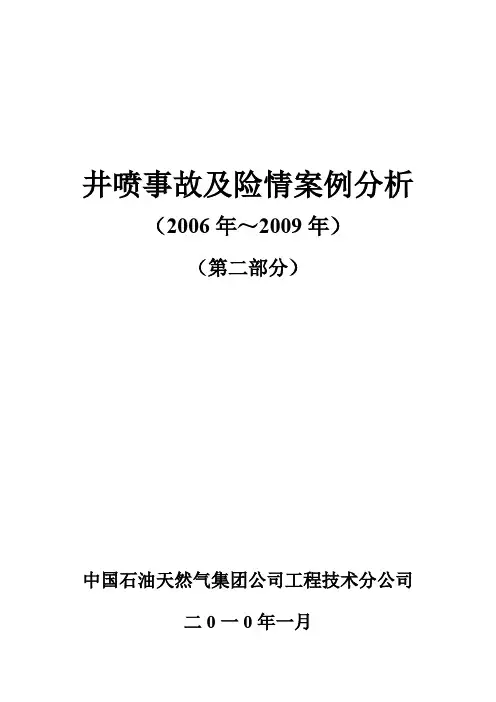 井喷事故及险情案例分析

（2006年～2009年）

（第二部分）

中国石油天然气集团公司工程技术分公司

二0一0年一月